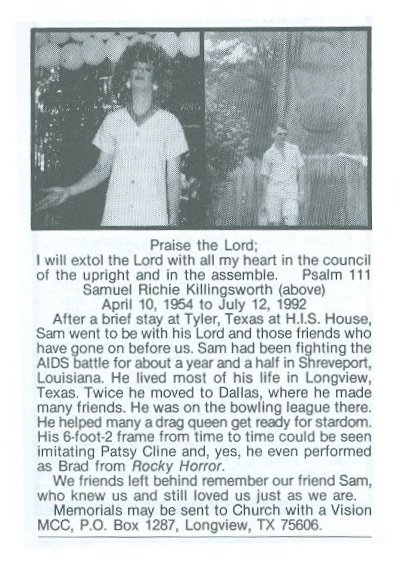 Praise the Lord;
I will extol the Lord with all my heart in the council of the upright and in the assemble. Psalm 111
Samuel Richie Killingsworth (above)
April 10, 1954 to July 12, 1992

After a brief stay at Tyler, Texas at H.I.S. House, Sam went to be with his Lord and those friends who have gone on before us. Sam had been fighting the AIDS battle for about a year and a half in Shreveport, Louisiana. He lived most of his life in Longview, Texas. Twice he moved to Dallas, where he made many friends. He was on the bowling league there. He helped many a drag queen get ready for stardom. His 6-foot-2 frame from time to time could be seen imitating Patsy Cline and, yes, he even performed as Brad from Rocky Horror.

We friends left behind remember our friend Sam, who knew us and still loved us just as we are.

Memorials may be sent to Church with a Vision MCC, P.O. Box 1287, Longview, TX 75606.